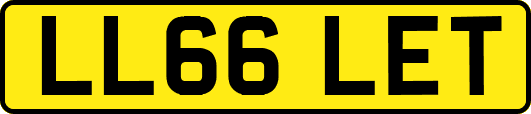 LL66 LET